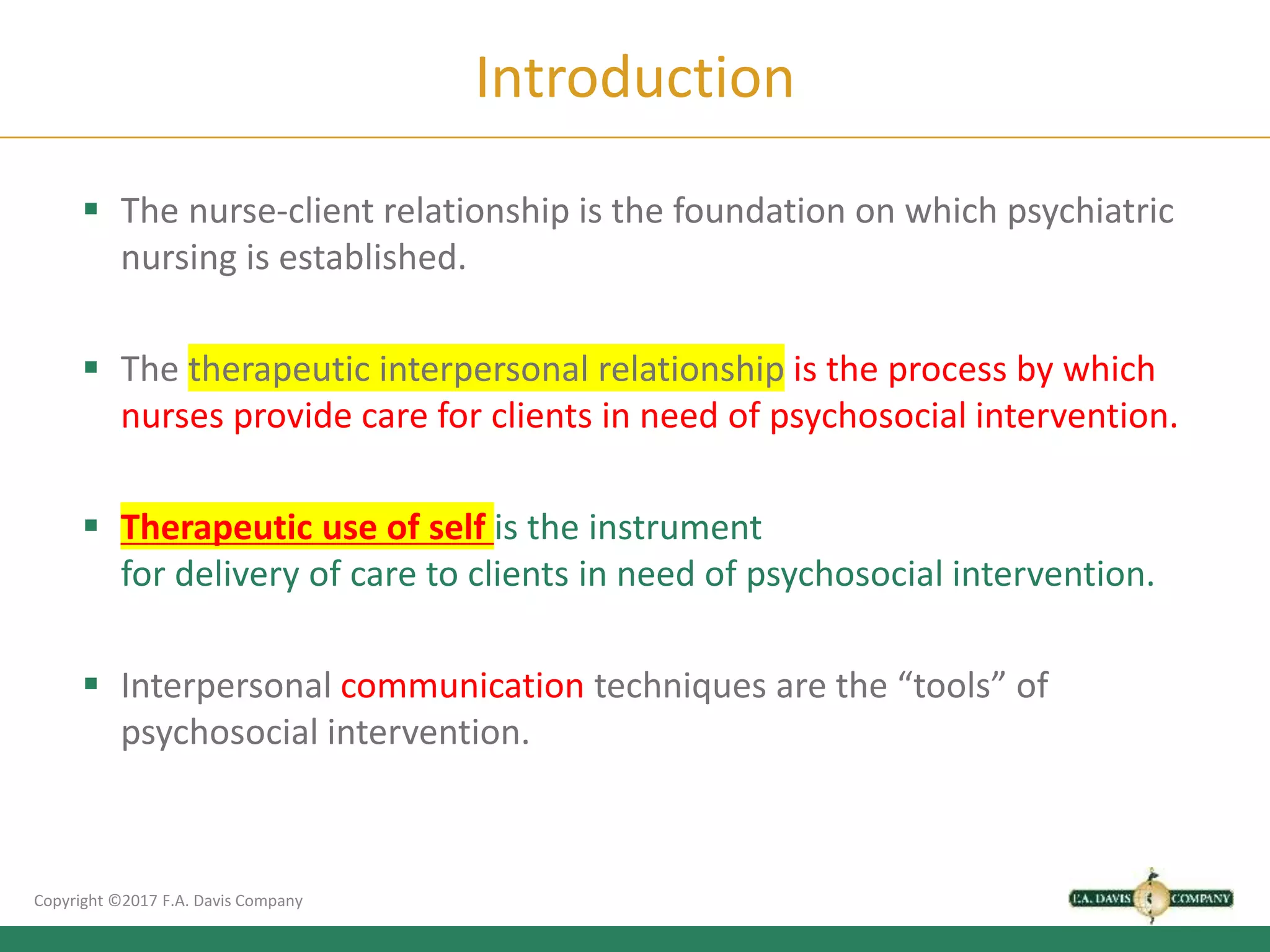 Introduction

▪ The nurse-client relationship is the foundation on which psychiatric nursing is established.

▪ The therapeutic interpersonal relationship is the process by which nurses provide care for clients in need of psychosocial intervention.

▪ Therapeutic use of self is the instrument for delivery of care to clients in need of psychosocial intervention.

▪ Interpersonal communication techniques are the “tools” of psychosocial intervention.

Copyright ©2017 F.A. Davis Company

F.A. DAVIS COMPANY